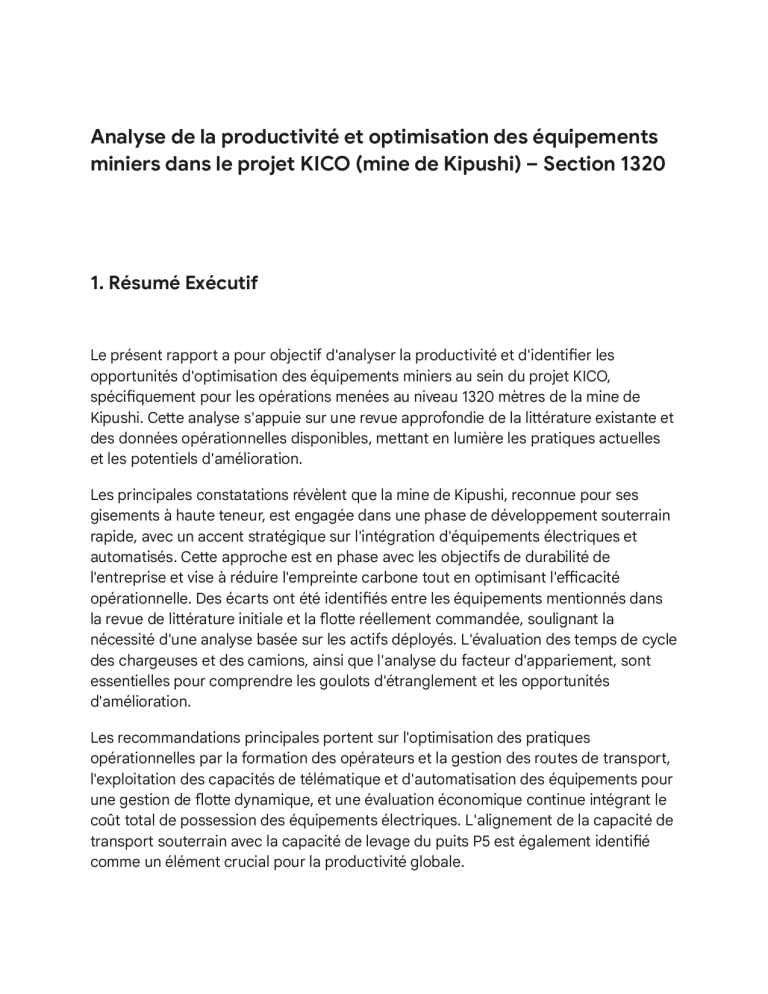 Analyse de la productivité et optimisation des équipements miniers dans le projet KICO (mine de Kipushi) – Section 1320

1. Résumé Exécutif

Le présent rapport a pour objectif d'analyser la productivité et d'identifier les opportunités d'optimisation des équipements miniers au sein du projet KICO, spécifiquement pour les opérations menées au niveau 1320 mètres de la mine de Kipushi. Cette analyse s'appuie sur une revue approfondie de la littérature existante et des données opérationnelles disponibles, mettant en lumière les pratiques actuelles et les potentiels d'amélioration.

Les principales constatations révèlent que la mine de Kipushi, reconnue pour ses gisements à haute teneur, est engagée dans une phase de développement souterrain rapide, avec un accent stratégique sur l'intégration d'équipements électriques et automatisés. Cette approche est en phase avec les objectifs de durabilité de l'entreprise et vise à réduire l'empreinte carbone tout en optimisant l'efficacité opérationnelle. Des écarts ont été identifiés entre les équipements mentionnés dans la revue de littérature initiale et la flotte réellement commandée, soulignant la nécessité d'une analyse basée sur les actifs déployés. L'évaluation des temps de cycle des chargeuses et des camions, ainsi que l'analyse du facteur d'appariement, sont essentielles pour comprendre les goulots d'étranglement et les opportunités d'amélioration.

Les recommandations principales portent sur l'optimisation des pratiques opérationnelles par la formation des opérateurs et la gestion des routes de transport, l'exploitation des capacités de télématique et d'automatisation des équipements pour une gestion de flotte dynamique, et une évaluation économique continue intégrant le coût total de possession des équipements électriques. L'alignement de la capacité de transport souterrain avec la capacité de levage du puits P5 est également identifié comme un élément crucial pour la productivité globale.